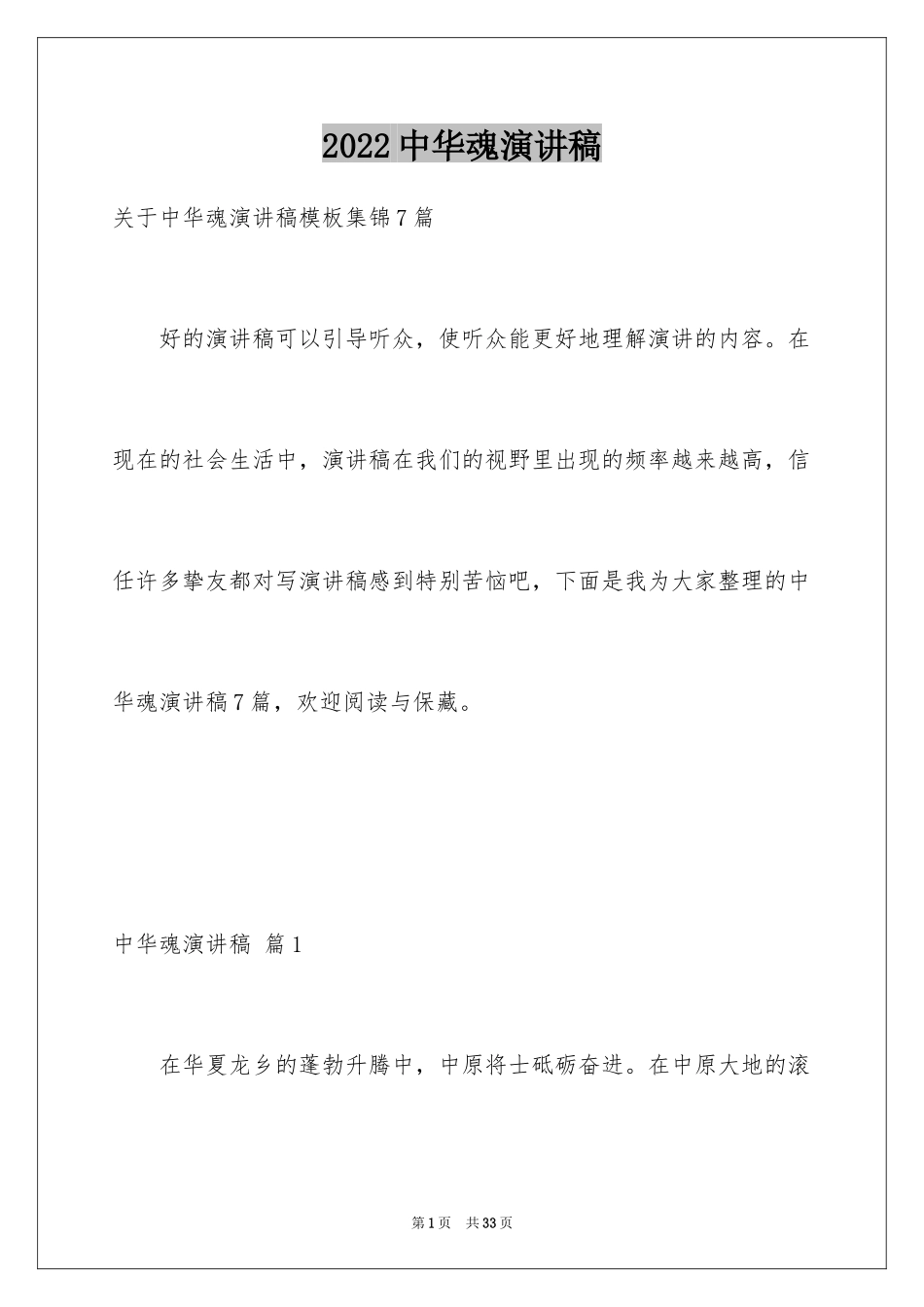 2022中华魂演讲稿

关于中华魂演讲稿模板集锦7篇

好的演讲稿可以引导听众，使听众能更好地理解演讲的内容。在现在的社会生活中，演讲稿在我们的视野里出现的频率越来越高，信任许多挚友都对写演讲稿感到特别苦恼吧，下面是我为大家整理的中华魂演讲稿7篇，欢迎阅读与保藏。

中华魂演讲稿 篇1

在华夏龙乡的蓬勃升腾中，中原将士砥砺奋进。在中原大地的滚

第1页 共33页